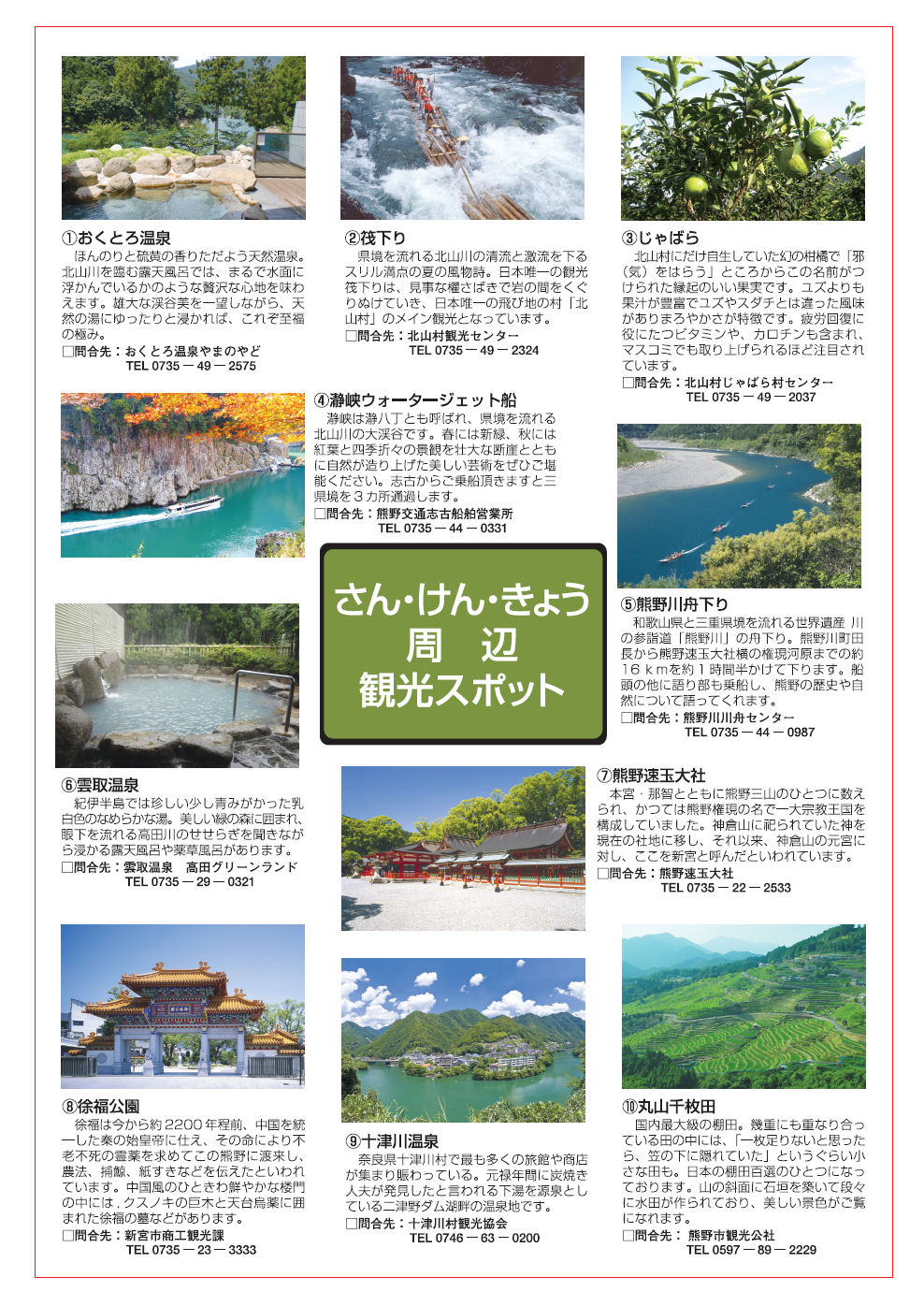 ①おくとろ温泉
ほんのりと硫黄の香りただよう天然温泉。北山川を臨む露天風呂では、まるで水面に浮かんでいるかのような贅沢な心地を味わえます。雄大な渓谷美を一望しながら、天然の湯にゆったりと浸かれば、これぞ至福の極み。
□問合先：おくとろ温泉やまのやど
TEL 0735 ― 49 ― 2575

②筏下り
県境を流れる北山川の清流と激流を下るスリル満点の夏の風物詩。日本唯一の観光筏下りは、見事な櫂さばきで岩の間をくぐりぬけていき、日本唯一の飛び地の村「北山村」のメイン観光となっています。
□問合先：北山村観光センター
TEL 0735 ― 49 ― 2324

③じゃばら
北山村にだけ自生していた幻の柑橘で「邪（気）をはらう」ところからこの名前がつけられた縁起のいい果実です。ユズよりも果汁が豊富でユズやスダチとは違った風味がありまろやかさが特徴です。疲労回復に役にたつビタミンや、カロチンも含まれ、マスコミでも取り上げられるほど注目されています。
□問合先：北山村じゃばら村センター
TEL 0735 ― 49 ― 2037

④瀞峡ウォータージェット船
瀞峡は瀞八丁とも呼ばれ、県境を流れる北山川の大渓谷です。春には新緑、秋には紅葉と四季折々の景観を壮大な断崖とともに自然が造り上げた美しい芸術をぜひご堪能ください。志古からご乗船頂きますと三県境を３カ所通過します。
□問合先：熊野交通志古船舶営業所
TEL 0735 ― 44 ― 0331

さん・けん・きょう
周　辺
観光スポット

⑤熊野川舟下り
和歌山県と三重県境を流れる世界遺産 川の参詣道「熊野川」の舟下り。熊野川町田長から熊野速玉大社横の権現河原までの約１６ｋｍを約１時間半かけて下ります。船頭の他に語り部も乗船し、熊野の歴史や自然について語ってくれます。
□問合先：熊野川川舟センター
TEL 0735 ― 44 ― 0987

⑥雲取温泉
紀伊半島では珍しい少し青みがかった乳白色のなめらかな湯。美しい緑の森に囲まれ、眼下を流れる高田川のせせらぎを聞きながら浸かる露天風呂や薬草風呂があります。
□問合先：雲取温泉　高田グリーンランド
TEL 0735 ― 29 ― 0321

⑦熊野速玉大社
本宮・那智とともに熊野三山のひとつに数えられ、かつては熊野権現の名で一大宗教王国を構成していました。神倉山に祀られていた神を現在の社地に移し、それ以来、神倉山の元宮に対し、ここを新宮と呼んだといわれています。
□問合先：熊野速玉大社
TEL 0735 ― 22 ― 2533

⑧徐福公園
徐福は今から約2200年程前、中国を統一した秦の始皇帝に仕え、その命により不老不死の霊薬を求めてこの熊野に渡来し、農法、捕鯨、紙すきなどを伝えたといわれています。中国風のひときわ鮮やかな楼門の中には、クスノキの巨木と天台烏薬に囲まれた徐福の墓などがあります。
□問合先：新宮市商工観光課
TEL 0735 ― 23 ― 3333

⑨十津川温泉
奈良県十津川村で最も多くの旅館や商店が集まり賑わっている。元禄年間に炭焼き人夫が発見したと言われる下湯を源泉としている二津野ダム湖畔の温泉地です。
□問合先：十津川村観光協会
TEL 0746 ― 63 ― 0200

⑩丸山千枚田
国内最大級の棚田。幾重にも重なり合っている田の中には、「一枚足りないと思ったら、笠の下に隠れていた」というぐらい小さな田も。日本の棚田百選のひとつになっております。山の斜面に石垣を築いて段々に水田が作られており、美しい景色がご覧になれます。
□問合先： 熊野市観光公社
TEL 0597 ― 89 ― 2229